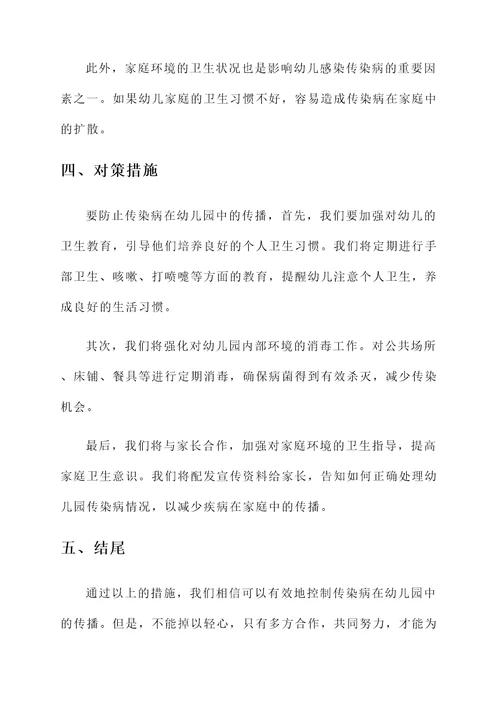 此外，家庭环境的卫生状况也是影响幼儿感染传染病的重要因素之一。如果幼儿家庭的卫生习惯不好，容易造成传染病在家庭中的扩散。

四、对策措施

要防止传染病在幼儿园中的传播，首先，我们要加强对幼儿的卫生教育，引导他们培养良好的个人卫生习惯。我们将定期进行手部卫生、咳嗽、打喷嚏等方面的教育，提醒幼儿注意个人卫生，养成良好的生活习惯。

其次，我们将强化对幼儿园内部环境的消毒工作。对公共场所、床铺、餐具等进行定期消毒，确保病菌得到有效杀灭，减少传染机会。

最后，我们将与家长合作，加强对家庭环境的卫生指导，提高家庭卫生意识。我们将配发宣传资料给家长，告知如何正确处理幼儿园传染病情况，以减少疾病在家庭中的传播。

五、结尾

通过以上的措施，我们相信可以有效地控制传染病在幼儿园中的传播。但是，不能掉以轻心，只有多方合作，共同努力，才能为